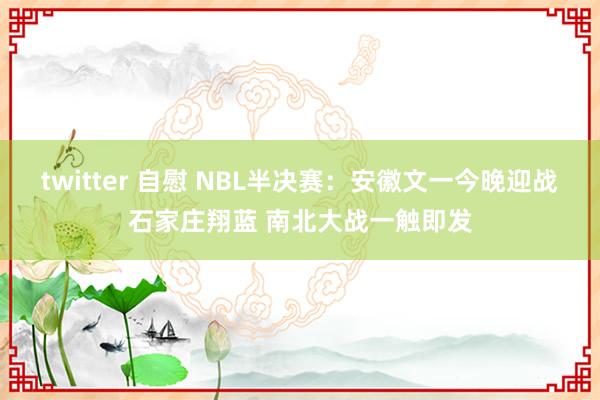 twitter 自慰 NBL半决赛：安徽文一今晚迎战石家庄翔蓝 南北大战一触即发